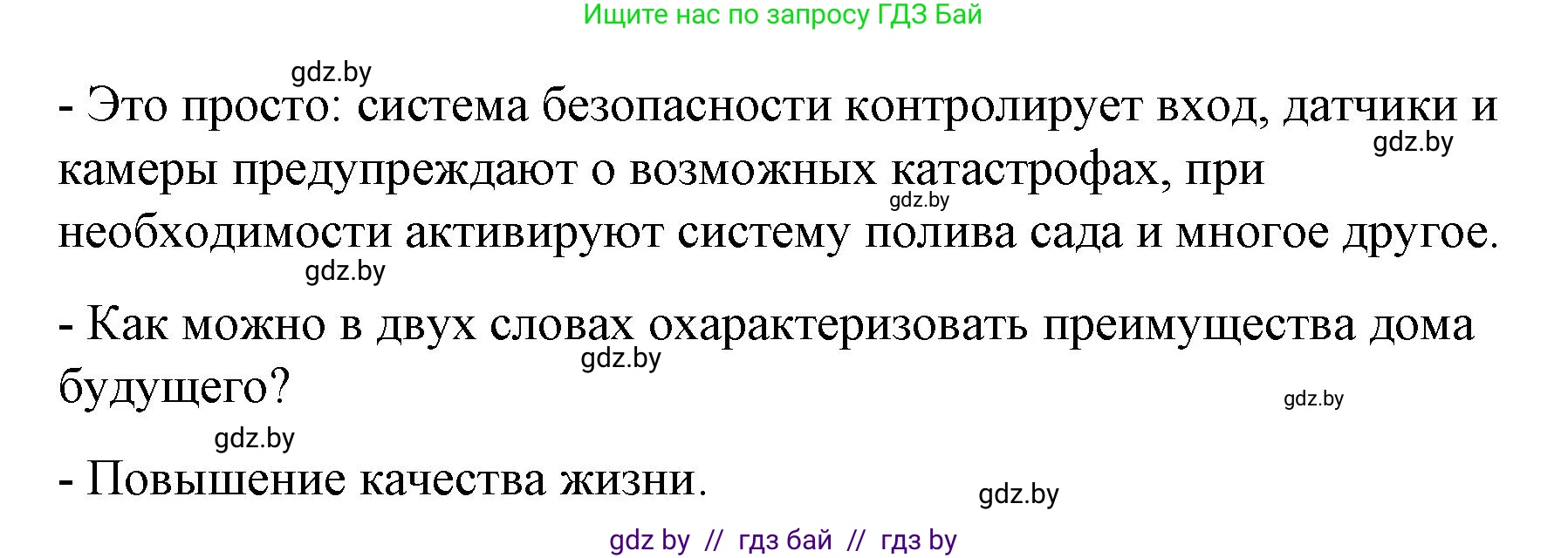 Ищите нас по запросу ГДЗ Бай

gdz.by

- Это просто: система безопасности контролирует вход, датчики и камеры предупреждают о возможных катастрофах, при необходимости активируют систему полива сада и многое другое.

gdz.by

gdz.by

gdz.by

- Как можно в двух словах охарактеризовать преимущества дома будущего?

gdz.by

gdz.by

gdz.by

- Повышение качества жизни.

gdz.by

gdz by // гдз бай // гдз by